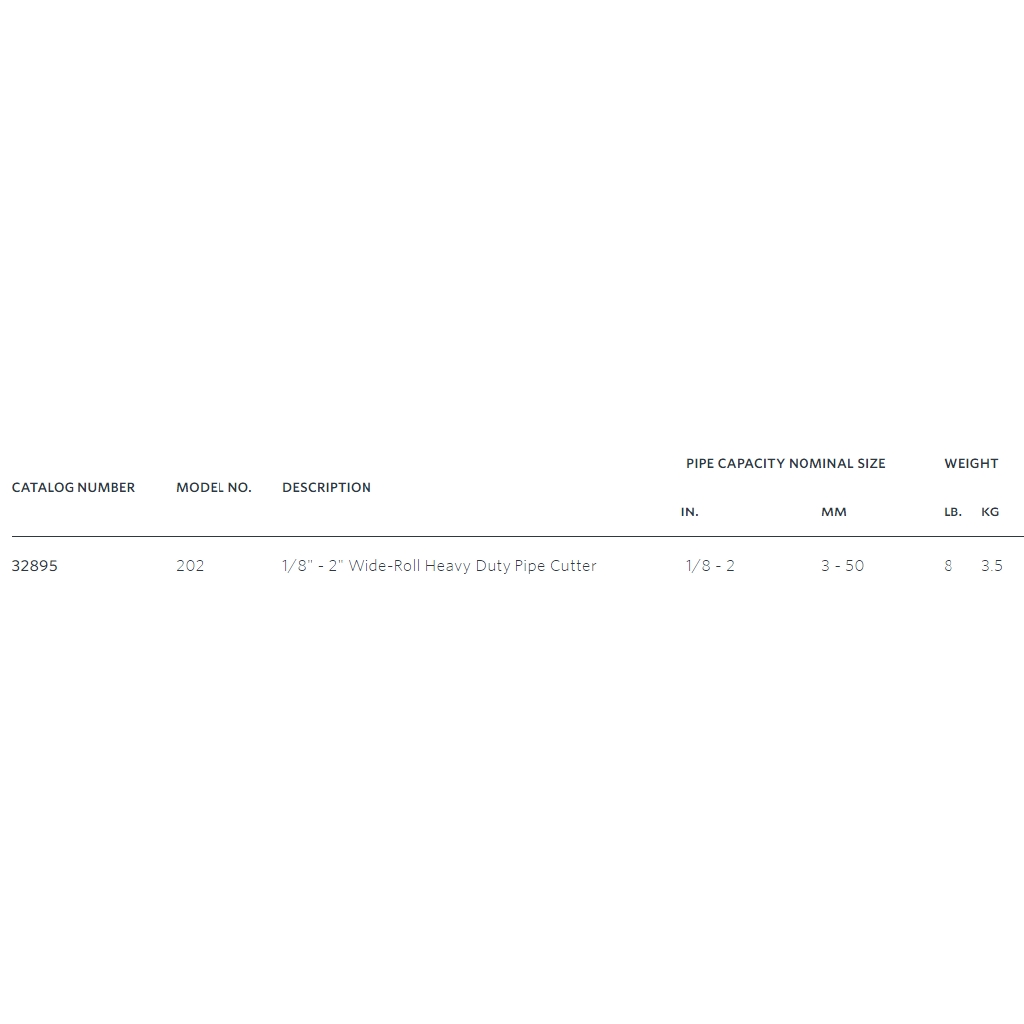 | CATALOG NUMBER | MODEL NO. | DESCRIPTION | PIPE CAPACITY NOMINAL SIZE |  | WEIGHT |  |
|---|---|---|---|---|---|---|
|  |  |  | IN. | MM | LB. | KG |
| 32895 | 202 | 1/8" - 2" Wide-Roll Heavy Duty Pipe Cutter | 1/8 - 2 | 3 - 50 | 8 | 3.5 |